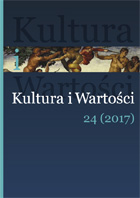 Kultura
i
Wartości
Kultura i Wartości
24 (2017)